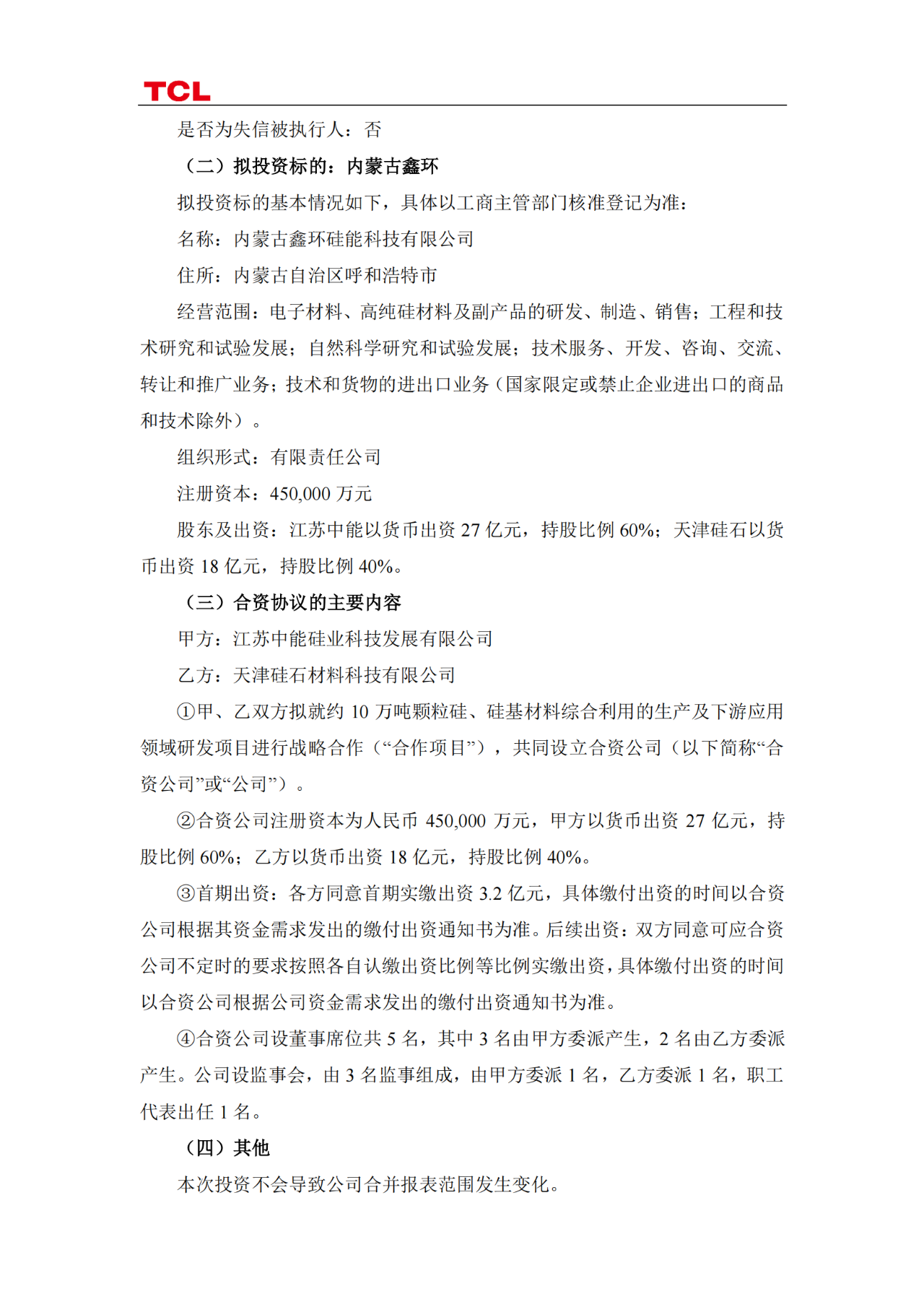 TCL

是否为失信被执行人：否

（二）拟投资标的：内蒙古鑫环

拟投资标的基本情况如下，具体以工商主管部门核准登记为准：

名称：内蒙古鑫环硅能科技有限公司

住所：内蒙古自治区呼和浩特市

经营范围：电子材料、高纯硅材料及副产品的研发、制造、销售；工程和技术研究和试验发展；自然科学研究和试验发展；技术服务、开发、咨询、交流、转让和推广业务；技术和货物的进出口业务（国家限定或禁止企业进出口的商品和技术除外）。

组织形式：有限责任公司

注册资本：450,000 万元

股东及出资：江苏中能以货币出资 27 亿元，持股比例 60%；天津硅石以货币出资 18 亿元，持股比例 40%。

（三）合资协议的主要内容

甲方：江苏中能硅业科技发展有限公司

乙方：天津硅石材料科技有限公司

①甲、乙双方拟就约 10 万吨颗粒硅、硅基材料综合利用的生产及下游应用领域研发项目进行战略合作（“合作项目”），共同设立合资公司（以下简称“合资公司”或“公司”）。

②合资公司注册资本为人民币 450,000 万元，甲方以货币出资 27 亿元，持股比例 60%；乙方以货币出资 18 亿元，持股比例 40%。

③首期出资：各方同意首期实缴出资 3.2 亿元，具体缴付出资的时间以合资公司根据其资金需求发出的缴付出资通知书为准。后续出资：双方同意可应合资公司不定时的要求按照各自认缴出资比例等比例实缴出资，具体缴付出资的时间以合资公司根据公司资金需求发出的缴付出资通知书为准。

④合资公司设董事席位共 5 名，其中 3 名由甲方委派产生，2 名由乙方委派产生。公司设监事会，由 3 名监事组成，由甲方委派 1 名，乙方委派 1 名，职工代表出任 1 名。

（四）其他

本次投资不会导致公司合并报表范围发生变化。